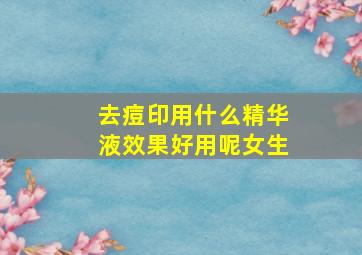 去痘印用什么精华液效果好用呢女生